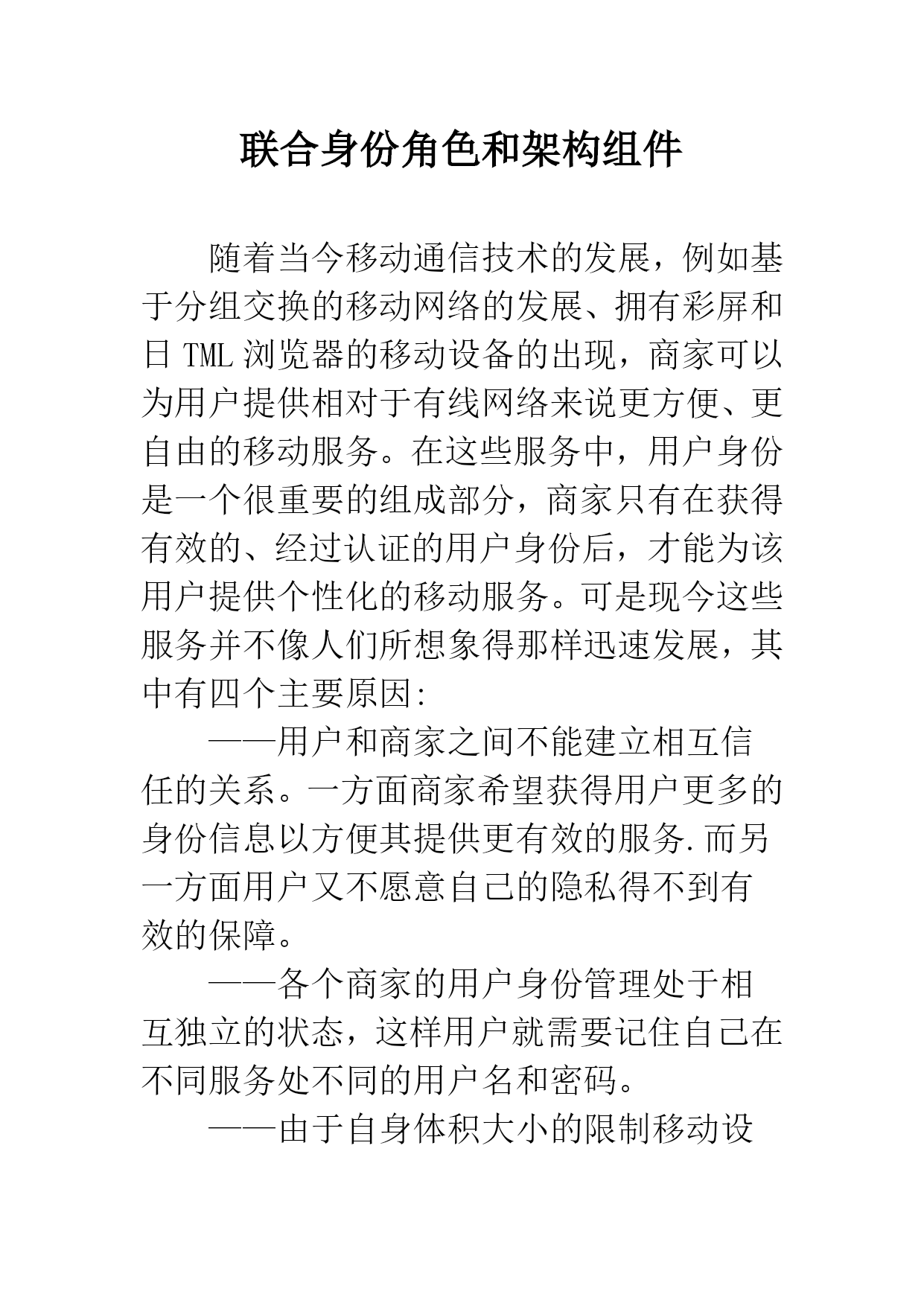 联合身份角色和架构组件

随着当今移动通信技术的发展，例如基于分组交换的移动网络的发展、拥有彩屏和日 TML 浏览器的移动设备的出现，商家可以为用户提供相对于有线网络来说更方便、更自由的移动服务。在这些服务中，用户身份是一个很重要的组成部分，商家只有在获得有效的、经过认证的用户身份后，才能为该用户提供个性化的移动服务。可是现今这些服务并不像人们所想象得那样迅速发展，其中有四个主要原因:

——用户和商家之间不能建立相互信任的关系。一方面商家希望获得用户更多的身份信息以方便其提供更有效的服务.而另一方面用户又不愿意自己的隐私得不到有效的保障。

——各个商家的用户身份管理处于相互独立的状态，这样用户就需要记住自己在不同服务处不同的用户名和密码。

——由于自身体积大小的限制移动设